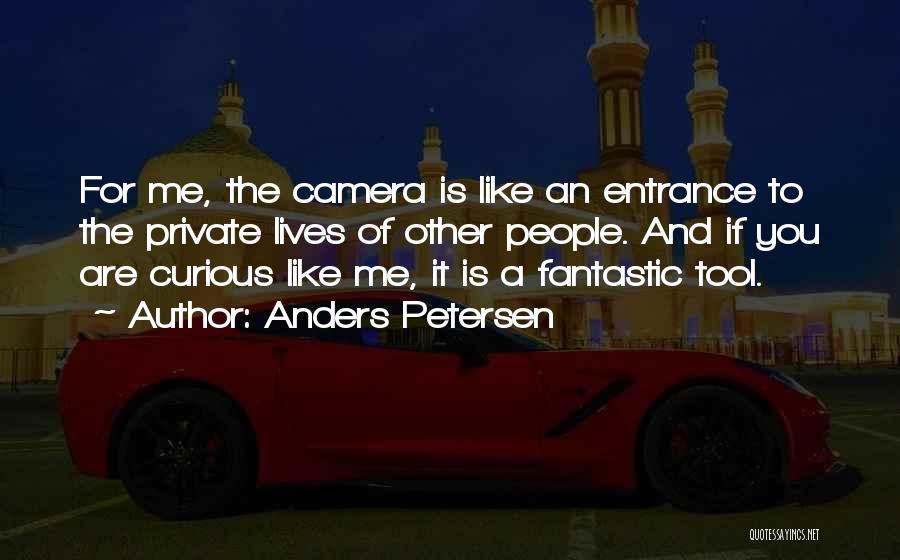 For me, the camera is like an entrance to the private lives of other people. And if you are curious like me, it is a fantastic tool.

~ Author: Anders Petersen

QUOTESSAYINGS.NET